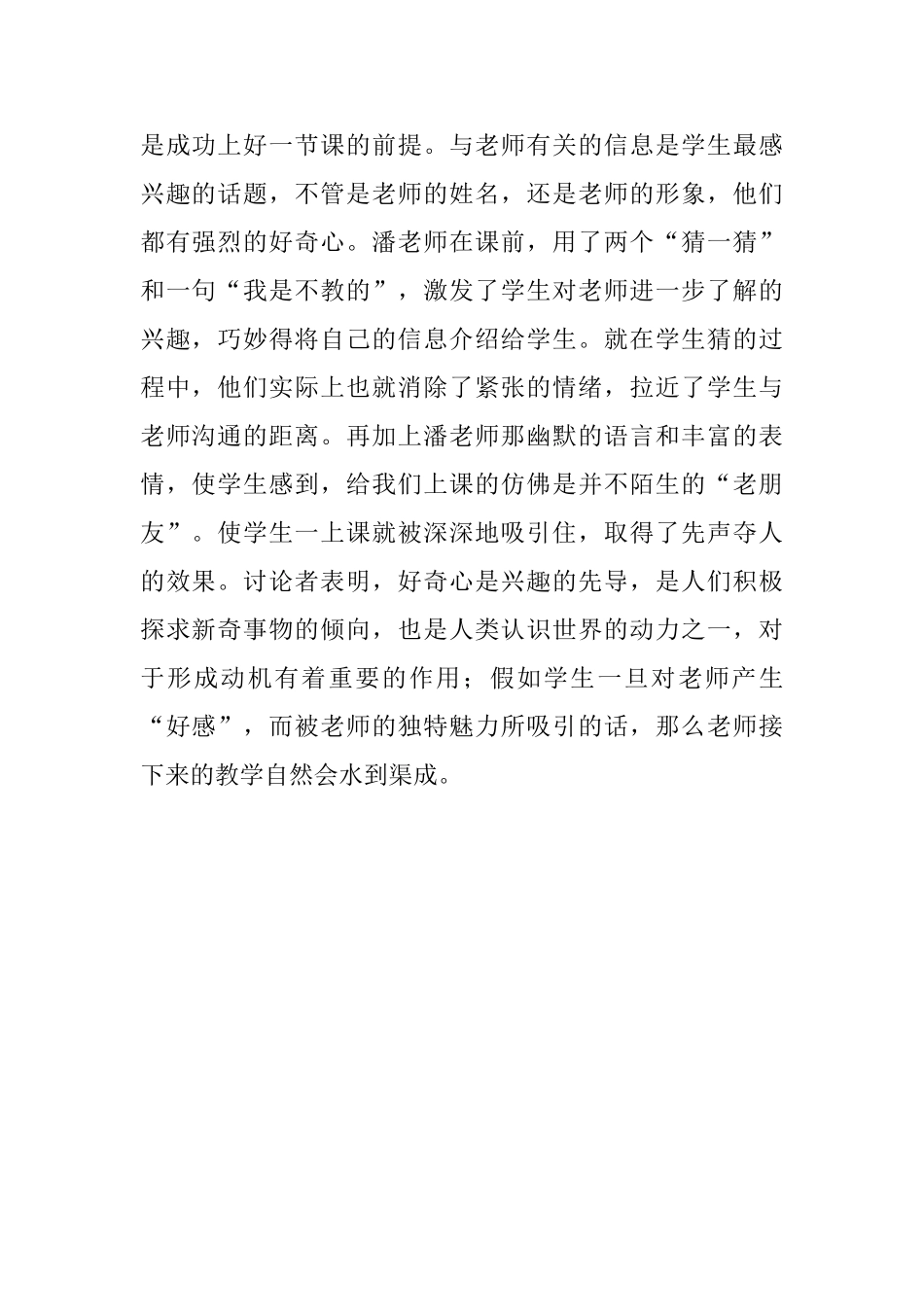 是成功上好一节课的前提。与老师有关的信息是学生最感兴趣的话题，不管是老师的姓名，还是老师的形象，他们都有强烈的好奇心。潘老师在课前，用了两个“猜一猜”和一句“我是不教的”，激发了学生对老师进一步了解的兴趣，巧妙得将自己的信息介绍给学生。就在学生猜的过程中，他们实际上也就消除了紧张的情绪，拉近了学生与老师沟通的距离。再加上潘老师那幽默的语言和丰富的表情，使学生感到，给我们上课的仿佛是并不陌生的“老朋友”。使学生一上课就被深深地吸引住，取得了先声夺人的效果。讨论者表明，好奇心是兴趣的先导，是人们积极探求新奇事物的倾向，也是人类认识世界的动力之一，对于形成动机有着重要的作用；假如学生一旦对老师产生“好感”，而被老师的独特魅力所吸引的话，那么老师接下来的教学自然会水到渠成。